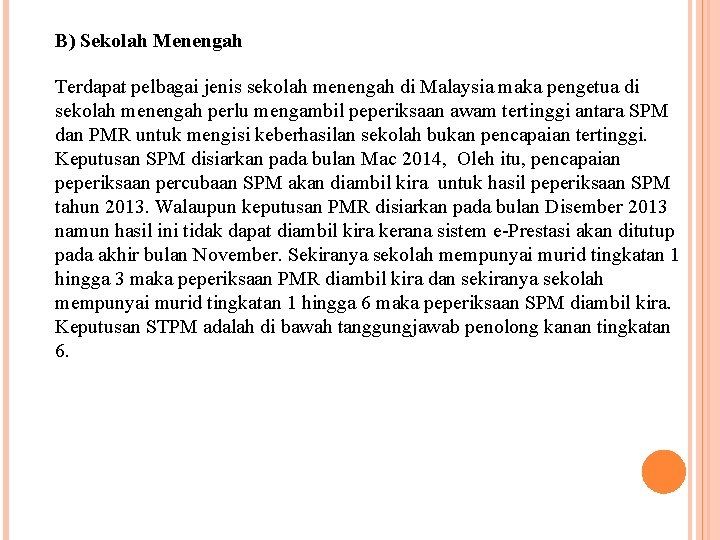 B) Sekolah Menengah

Terdapat pelbagai jenis sekolah menengah di Malaysia maka pengetua di sekolah menengah perlu mengambil peperiksaan awam tertinggi antara SPM dan PMR untuk mengisi keberhasilan sekolah bukan pencapaian tertinggi. Keputusan SPM disiarkan pada bulan Mac 2014, Oleh itu, pencapaian peperiksaan percubaan SPM akan diambil kira untuk hasil peperiksaan SPM tahun 2013. Walaupun keputusan PMR disiarkan pada bulan Disember 2013 namun hasil ini tidak dapat diambil kira kerana sistem e-Prestasi akan ditutup pada akhir bulan November. Sekiranya sekolah mempunyai murid tingkatan 1 hingga 3 maka peperiksaan PMR diambil kira dan sekiranya sekolah mempunyai murid tingkatan 1 hingga 6 maka peperiksaan SPM diambil kira. Keputusan STPM adalah di bawah tanggungjawab penolong kanan tingkatan 6.